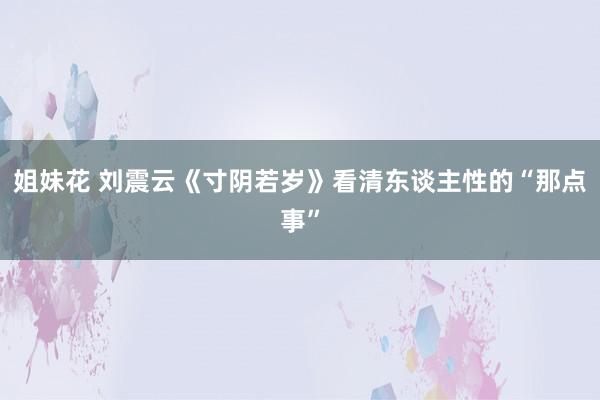 姐妹花 刘震云《寸阴若岁》看清东谈主性的“那点事”